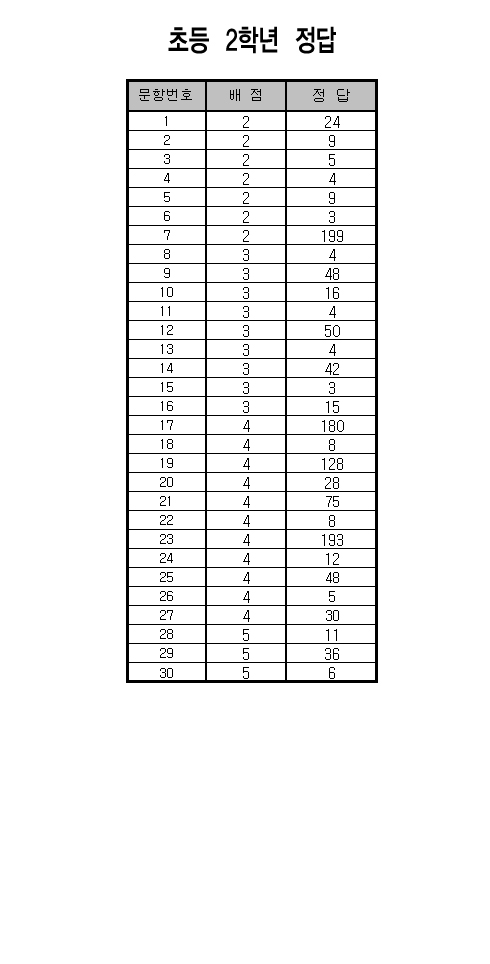 초등 2학년 정답

| 문항번호 | 배 점 | 정 답 |
|---|---|---|
| 1 | 2 | 24 |
| 2 | 2 | 9 |
| 3 | 2 | 5 |
| 4 | 2 | 4 |
| 5 | 2 | 9 |
| 6 | 2 | 3 |
| 7 | 2 | 199 |
| 8 | 3 | 4 |
| 9 | 3 | 48 |
| 10 | 3 | 16 |
| 11 | 3 | 4 |
| 12 | 3 | 50 |
| 13 | 3 | 4 |
| 14 | 3 | 42 |
| 15 | 3 | 3 |
| 16 | 3 | 15 |
| 17 | 4 | 180 |
| 18 | 4 | 8 |
| 19 | 4 | 128 |
| 20 | 4 | 28 |
| 21 | 4 | 75 |
| 22 | 4 | 8 |
| 23 | 4 | 193 |
| 24 | 4 | 12 |
| 25 | 4 | 48 |
| 26 | 4 | 5 |
| 27 | 4 | 30 |
| 28 | 5 | 11 |
| 29 | 5 | 36 |
| 30 | 5 | 6 |